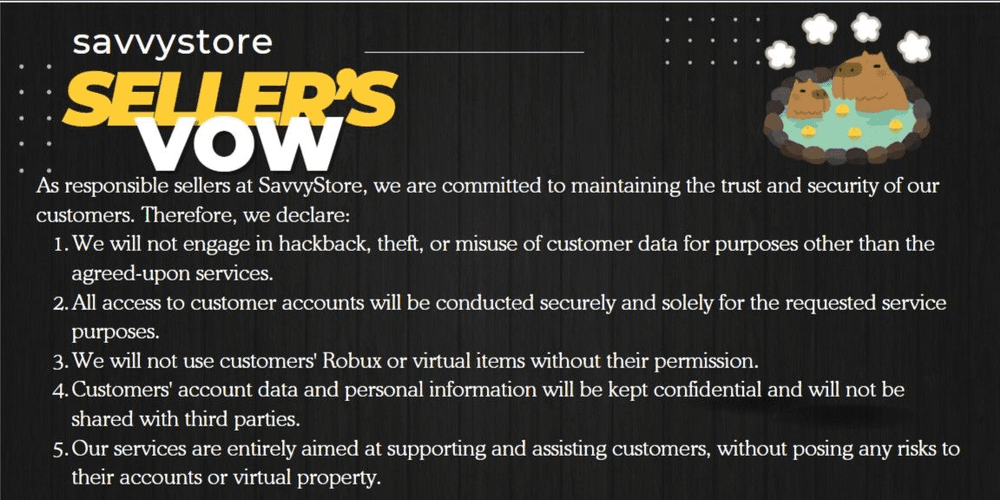 savvystore

SELLER'S VOW

As responsible sellers at SavvyStore, we are committed to maintaining the trust and security of our customers. Therefore, we declare:

1. We will not engage in hackback, theft, or misuse of customer data for purposes other than the agreed-upon services.
2. All access to customer accounts will be conducted securely and solely for the requested service purposes.
3. We will not use customers' Robux or virtual items without their permission.
4. Customers' account data and personal information will be kept confidential and will not be shared with third parties.
5. Our services are entirely aimed at supporting and assisting customers, without posing any risks to their accounts or virtual property.